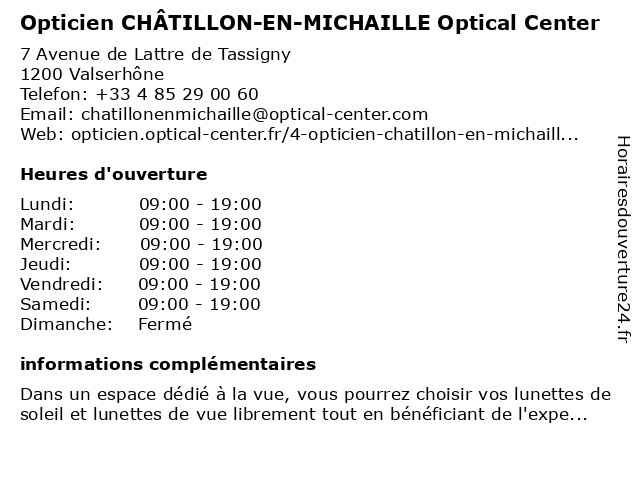 Opticien CHÂTILLON-EN-MICHAILLE Optical Center

7 Avenue de Lattre de Tassigny
1200 Valserhône
Telefon: +33 4 85 29 00 60
Email: chatillonenmichaille@optical-center.com
Web: opticien.optical-center.fr/4-opticien-chatillon-en-michaill...

Heures d'ouverture

| | |
|---|---|
| Lundi: | 09:00 - 19:00 |
| Mardi: | 09:00 - 19:00 |
| Mercredi: | 09:00 - 19:00 |
| Jeudi: | 09:00 - 19:00 |
| Vendredi: | 09:00 - 19:00 |
| Samedi: | 09:00 - 19:00 |
| Dimanche: | Fermé |

informations complémentaires

Dans un espace dédié à la vue, vous pourrez choisir vos lunettes de soleil et lunettes de vue librement tout en bénéficiant de l'expe...

Horairesdouverture24.fr